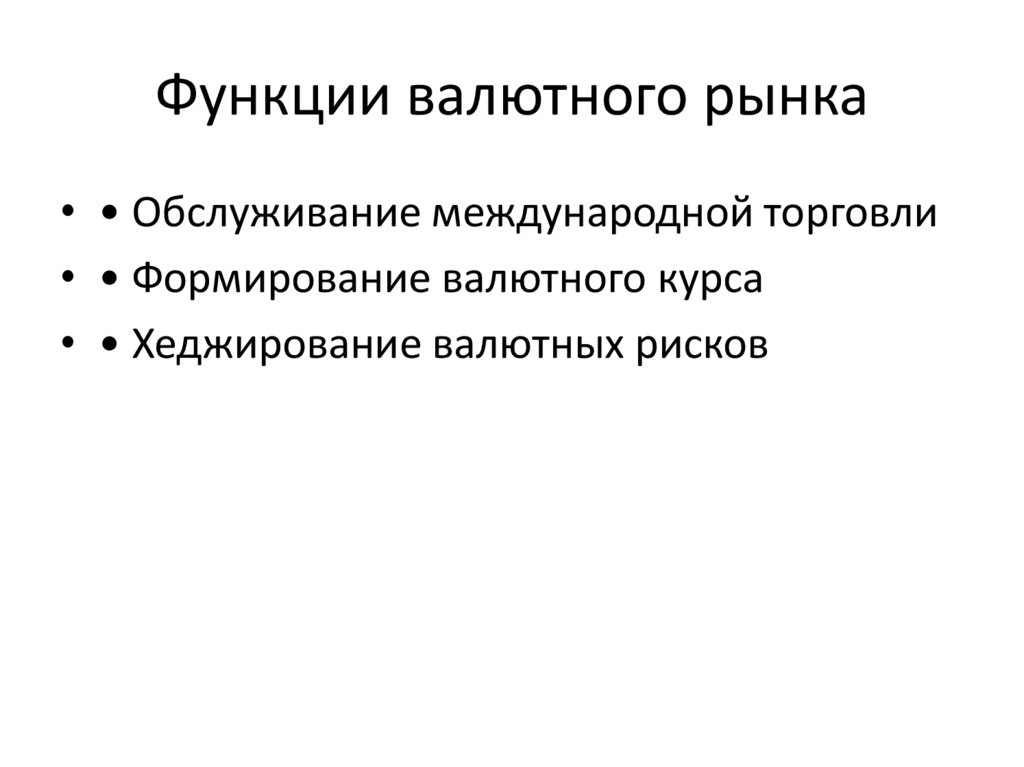 Функции валютного рынка

• • Обслуживание международной торговли
• • Формирование валютного курса
• • Хеджирование валютных рисков